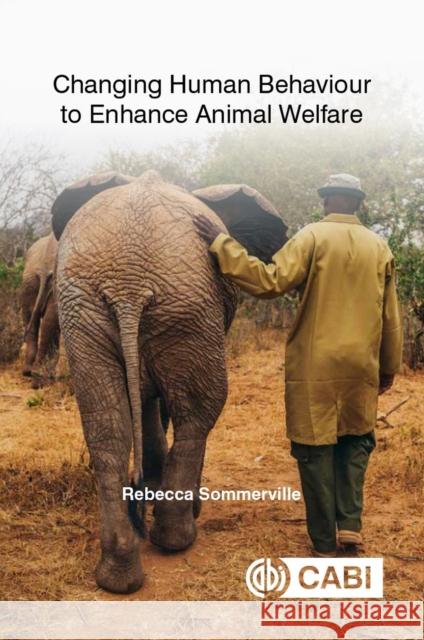 Changing Human Behaviour to Enhance Animal Welfare

Rebecca Sommerville

CABI

Kraina Książek